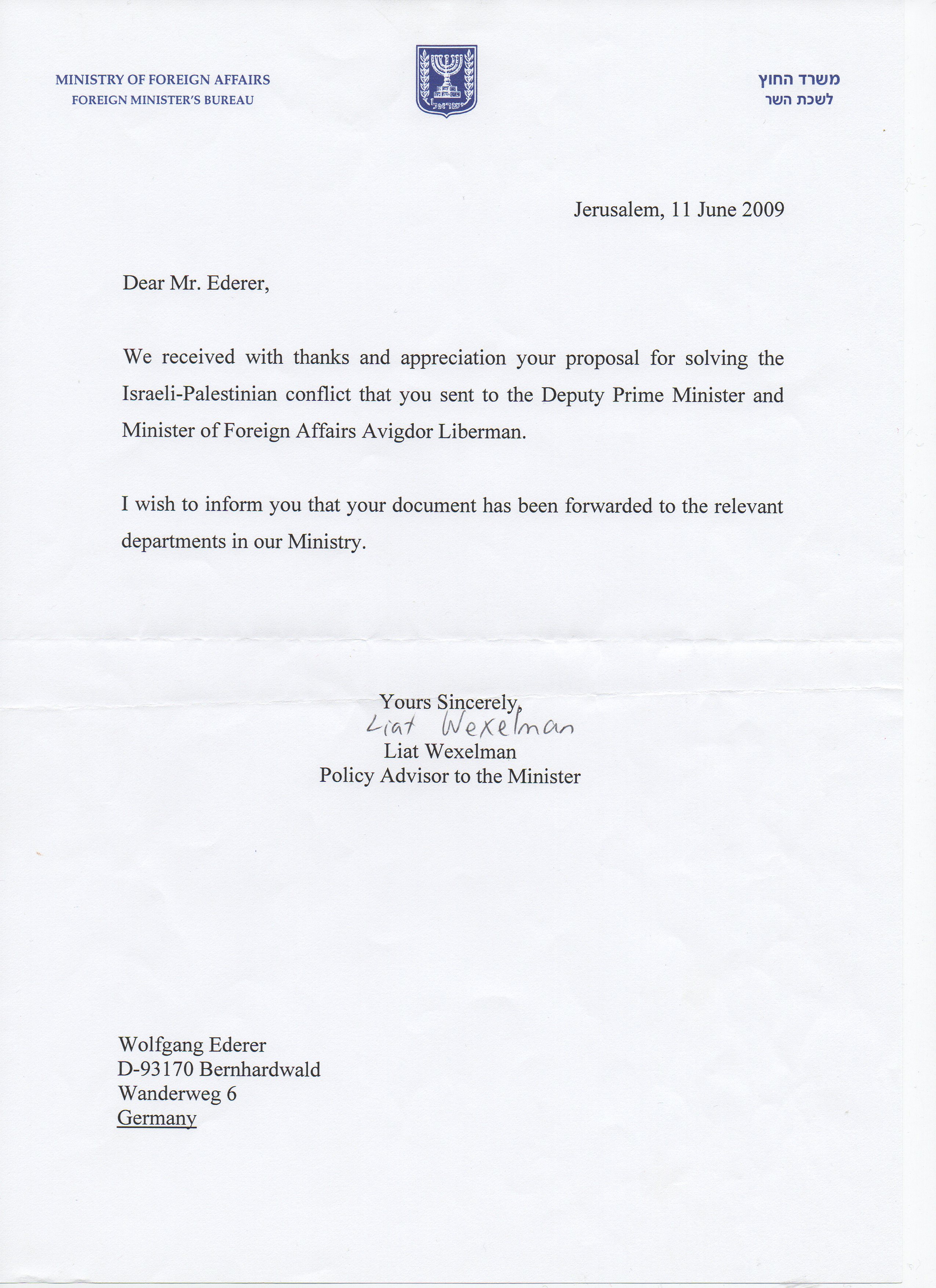 MINISTRY OF FOREIGN AFFAIRS
FOREIGN MINISTER'S BUREAU

ישראל

משרד החוץ
לשכת השר

Jerusalem, 11 June 2009

Dear Mr. Ederer,

We received with thanks and appreciation your proposal for solving the Israeli-Palestinian conflict that you sent to the Deputy Prime Minister and Minister of Foreign Affairs Avigdor Liberman.

I wish to inform you that your document has been forwarded to the relevant departments in our Ministry.

Yours Sincerely,
Liat Wexelman
Liat Wexelman
Policy Advisor to the Minister

Wolfgang Ederer
D-93170 Bernhardwald
Wanderweg 6
Germany